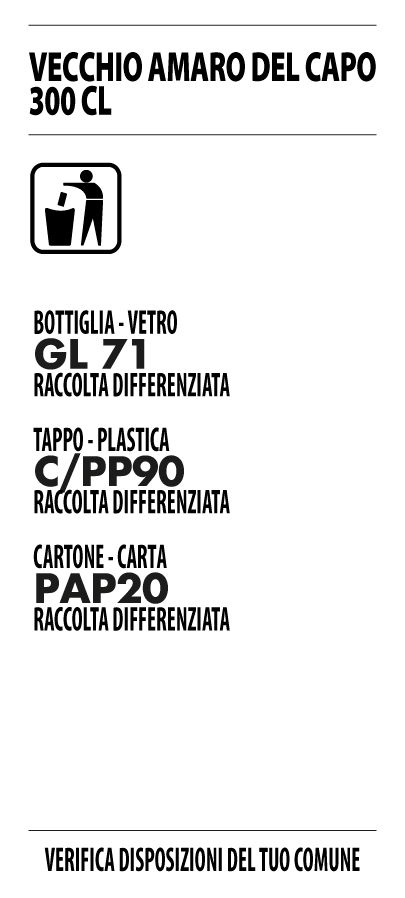 VECCHIO AMARO DEL CAPO 300 CL

BOTTIGLIA - VETRO
GL 71
RACCOLTA DIFFERENZIATA

TAPPO - PLASTICA
C/PP90
RACCOLTA DIFFERENZIATA

CARTONE - CARTA
PAP20
RACCOLTA DIFFERENZIATA

VERIFICA DISPOSIZIONI DEL TUO COMUNE